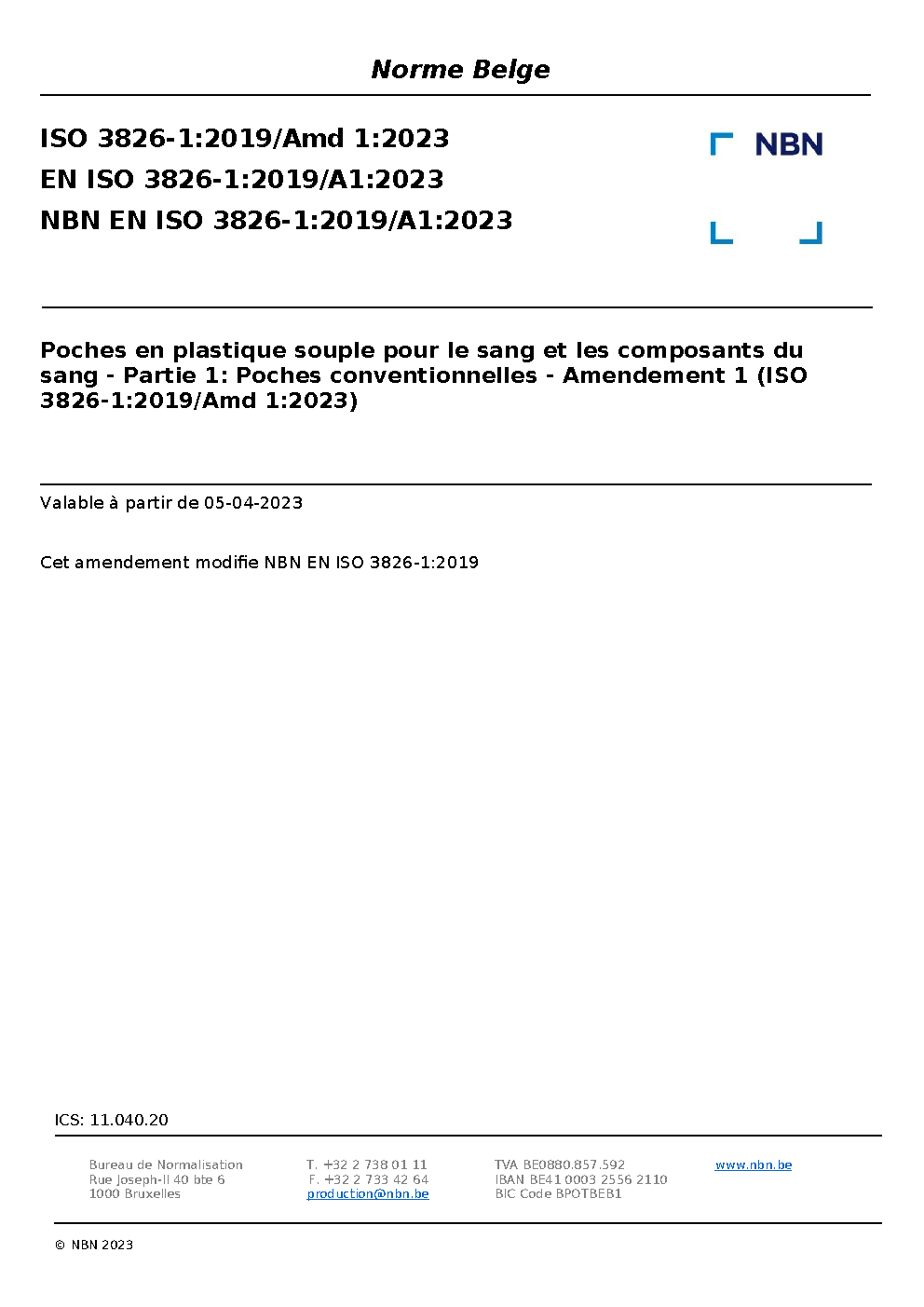 Norme Belge

ISO 3826-1:2019/Amd 1:2023
EN ISO 3826-1:2019/A1:2023
NBN EN ISO 3826-1:2019/A1:2023

NBN

Poches en plastique souple pour le sang et les composants du sang - Partie 1: Poches conventionnelles - Amendement 1 (ISO 3826-1:2019/Amd 1:2023)

Valable à partir de 05-04-2023

Cet amendement modifie NBN EN ISO 3826-1:2019

ICS: 11.040.20

Bureau de Normalisation
Rue Joseph-II 40 bte 6
1000 Bruxelles

T. +32 2 738 01 11
F. +32 2 733 42 64
production@nbn.be

TVA BE0880.857.592
IBAN BE41 0003 2556 2110
BIC Code BPOTBEB1

www.nbn.be

© NBN 2023